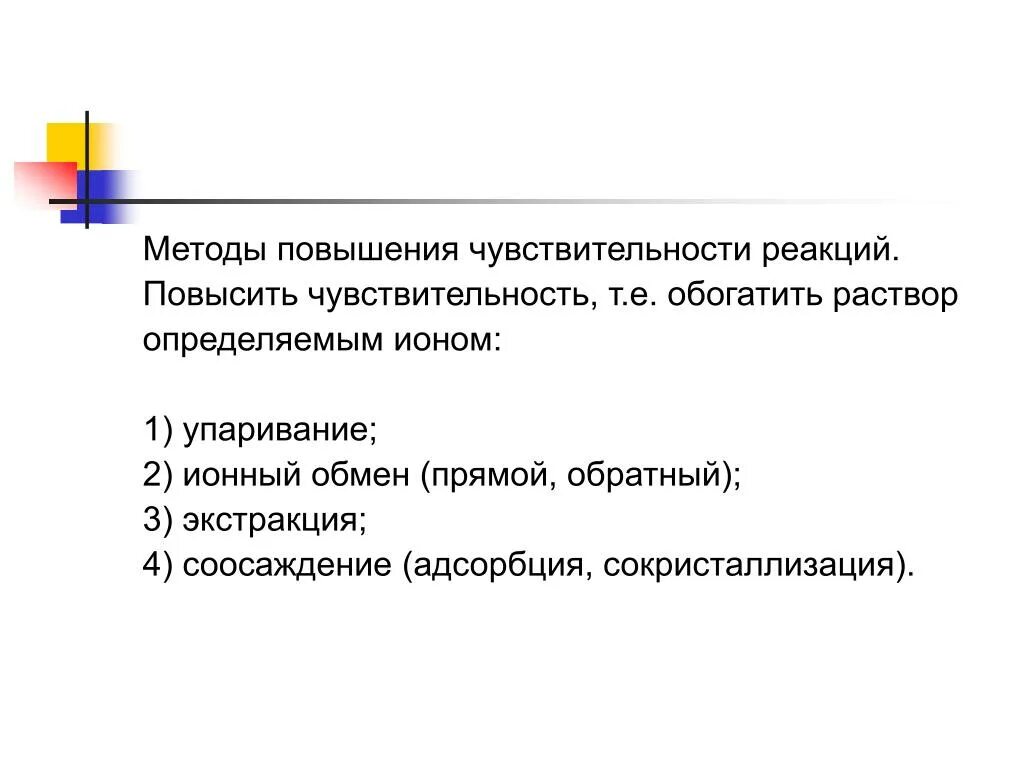 Методы повышения чувствительности реакций. Повысить чувствительность, т.е. обогатить раствор определяемым ионом:

1) упаривание;
2) ионный обмен (прямой, обратный);
3) экстракция;
4) соосаждение (адсорбция, сокристаллизация).